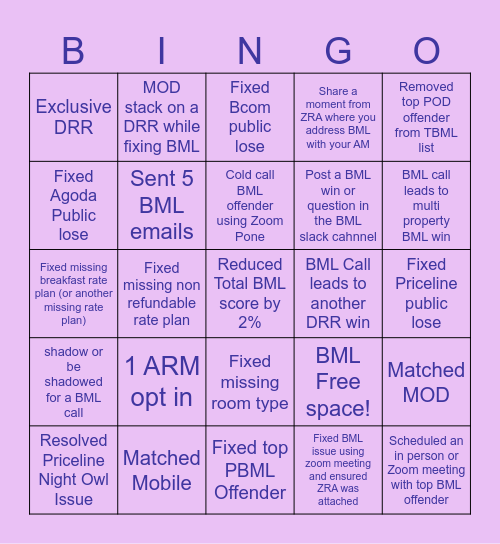 | B | I | N | G | O |
|---|---|---|---|---|
| Exclusive DRR | MOD stack on a DRR while fixing BML | Fixed Bcom public lose | Share a moment from ZRA where you address BML with your AM | Removed top POD offender from TBML list |
| Fixed Agoda Public lose | Sent 5 BML emails | Cold call BML offender using Zoom Pone | Post a BML win or question in the BML slack cahnnel | BML call leads to multi property BML win |
| Fixed missing breakfast rate plan (or another missing rate plan) | Fixed missing non refundable rate plan | Reduced Total BML score by 2% | BML Call leads to another DRR win | Fixed Priceline public lose |
| shadow or be shadowed for a BML call | 1 ARM opt in | Fixed missing room type | BML Free space! | Matched MOD |
| Resolved Priceline Night Owl Issue | Matched Mobile | Fixed top PBML Offender | Fixed BML issue using zoom meeting and ensured ZRA was attached | Scheduled an in person or Zoom meeting with top BML offender |